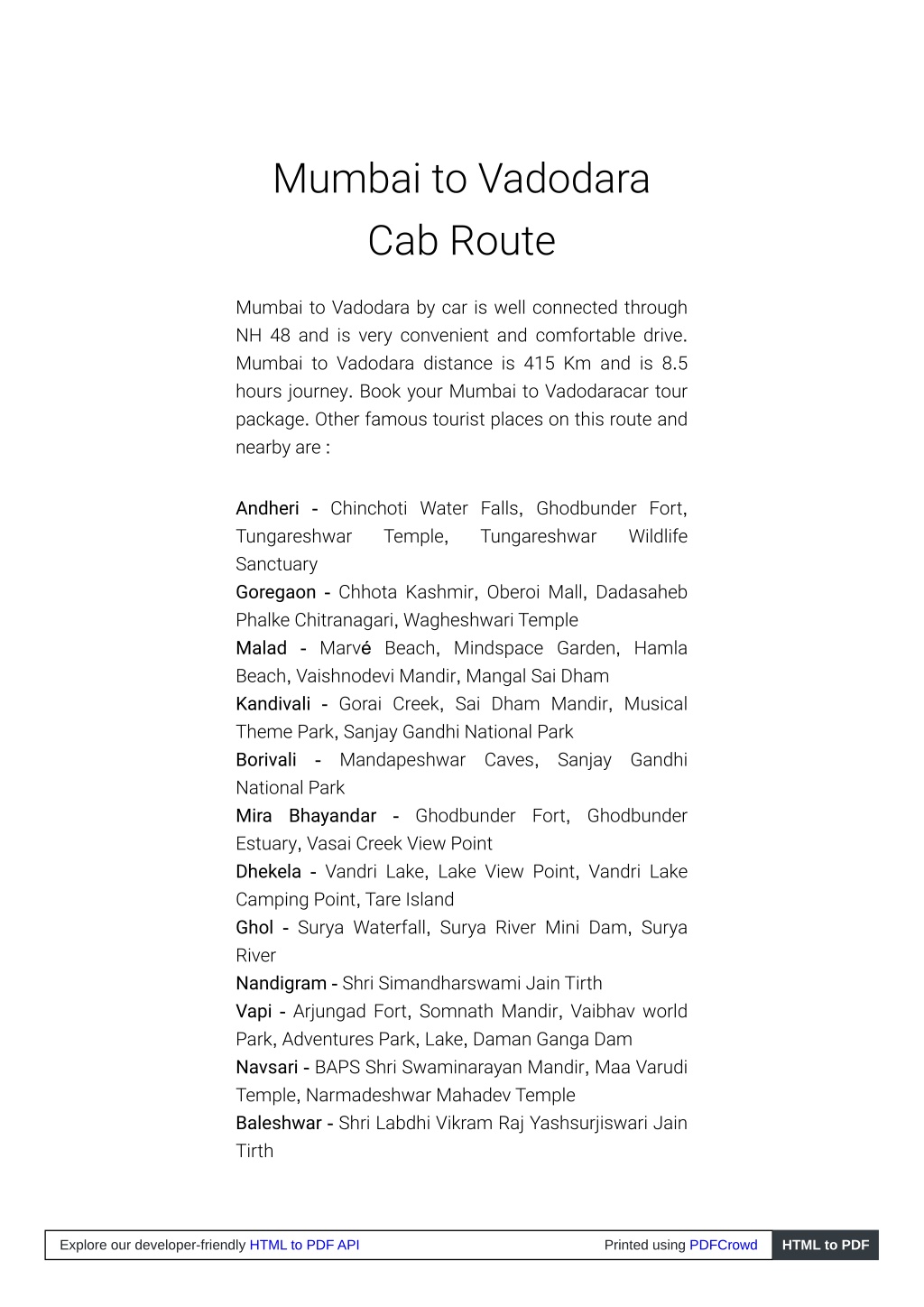 Mumbai to Vadodara
Cab Route

Mumbai to Vadodara by car is well connected through NH 48 and is very convenient and comfortable drive. Mumbai to Vadodara distance is 415 Km and is 8.5 hours journey. Book your Mumbai to Vadodaracar tour package. Other famous tourist places on this route and nearby are :

Andheri - Chinchoti Water Falls, Ghodbunder Fort, Tungareshwar Temple, Tungareshwar Wildlife Sanctuary
Goregaon - Chhota Kashmir, Oberoi Mall, Dadasaheb Phalke Chitranagari, Wagheshwari Temple
Malad - Marvé Beach, Mindspace Garden, Hamla Beach, Vaishnodevi Mandir, Mangal Sai Dham
Kandivali - Gorai Creek, Sai Dham Mandir, Musical Theme Park, Sanjay Gandhi National Park
Borivali - Mandapeshwar Caves, Sanjay Gandhi National Park
Mira Bhayandar - Ghodbunder Fort, Ghodbunder Estuary, Vasai Creek View Point
Dhekela - Vandri Lake, Lake View Point, Vandri Lake Camping Point, Tare Island
Ghol - Surya Waterfall, Surya River Mini Dam, Surya River
Nandigram - Shri Simandharswami Jain Tirth
Vapi - Arjungad Fort, Somnath Mandir, Vaibhav world Park, Adventures Park, Lake, Daman Ganga Dam
Navsari - BAPS Shri Swaminarayan Mandir, Maa Varudi Temple, Narmadeshwar Mahadev Temple
Baleshwar - Shri Labdhi Vikram Raj Yashsurjiswari Jain Tirth

Explore our developer-friendly HTML to PDF API Printed using PDFCrowd HTML to PDF